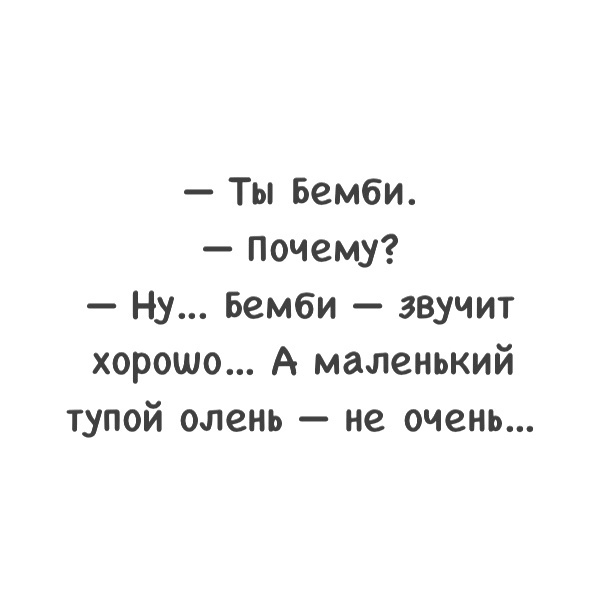 — Ты Бемби.
— Почему?
— Ну... Бемби — звучит хорошо... А маленький тупой олень — не очень...